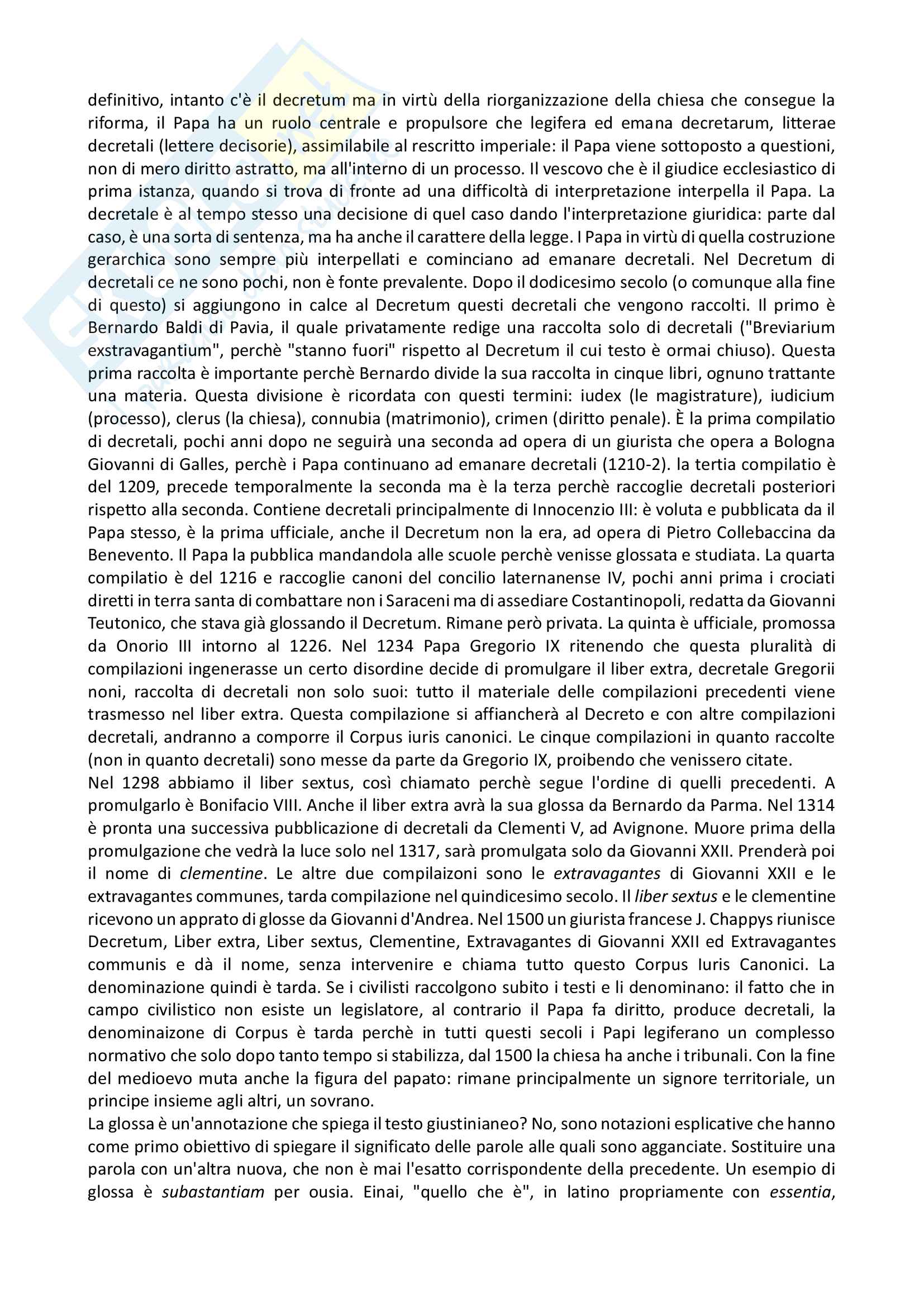 definitivo, intanto c'è il decretum ma in virtù della riorganizzazione della chiesa che consegue la riforma, il Papa ha un ruolo centrale e propulsore che legifera ed emana decretarum, litterae decretali (lettere decisorie), assimilabile al rescritto imperiale: il Papa viene sottoposto a questioni, non di mero diritto astratto, ma all'interno di un processo. Il vescovo che è il giudice ecclesiastico di prima istanza, quando si trova di fronte ad una difficoltà di interpretazione interpella il Papa. La decretale è al tempo stesso una decisione di quel caso dando l'interpretazione giuridica: parte dal caso, è una sorta di sentenza, ma ha anche il carattere della legge. I Papa in virtù di quella costruzione gerarchica sono sempre più interpellati e cominciano ad emanare decretali. Nel Decretum di decretali ce ne sono pochi, non è fonte prevalente. Dopo il dodicesimo secolo (o comunque alla fine di questo) si aggiungono in calce al Decretum questi decretali che vengono raccolti. Il primo è Bernardo Baldi di Pavia, il quale privatamente redige una raccolta solo di decretali ("Breviarium exstravagantium", perchè "stanno fuori" rispetto al Decretum il cui testo è ormai chiuso). Questa prima raccolta è importante perchè Bernardo divide la sua raccolta in cinque libri, ognuno trattante una materia. Questa divisione è ricordata con questi termini: iudex (le magistrature), iudicium (processo), clerus (la chiesa), connubia (matrimonio), crimen (diritto penale). È la prima compilatio di decretali, pochi anni dopo ne seguirà una seconda ad opera di un giurista che opera a Bologna Giovanni di Galles, perchè i Papa continuano ad emanare decretali (1210-2). la tertia compilatio è del 1209, precede temporalmente la seconda ma è la terza perchè raccoglie decretali posteriori rispetto alla seconda. Contiene decretali principalmente di Innocenzio III: è voluta e pubblicata da il Papa stesso, è la prima ufficiale, anche il Decretum non la era, ad opera di Pietro Collebaccina da Benevento. Il Papa la pubblica mandandola alle scuole perchè venisse glossata e studiata. La quarta compilatio è del 1216 e raccoglie canoni del concilio laternanense IV, pochi anni prima i crociati diretti in terra santa di combattare non i Saraceni ma di assediare Costantinopoli, redatta da Giovanni Teutonico, che stava già glossando il Decretum. Rimane però privata. La quinta è ufficiale, promossa da Onorio III intorno al 1226. Nel 1234 Papa Gregorio IX ritenendo che questa pluralità di compilazioni ingenerasse un certo disordine decide di promulgare il liber extra, decretale Gregorii noni, raccolta di decretali non solo suoi: tutto il materiale delle compilazioni precedenti viene trasmesso nel liber extra. Questa compilazione si affiancherà al Decreto e con altre compilazioni decretali, andranno a comporre il Corpus iuris canonici. Le cinque compilazioni in quanto raccolte (non in quanto decretali) sono messe da parte da Gregorio IX, proibendo che venissero citate.
Nel 1298 abbiamo il liber sextus, così chiamato perchè segue l'ordine di quelli precedenti. A promulgarlo è Bonifacio VIII. Anche il liber extra avrà la sua glossa da Bernardo da Parma. Nel 1314 è pronta una successiva pubblicazione di decretali da Clementi V, ad Avignone. Muore prima della promulgazione che vedrà la luce solo nel 1317, sarà promulgata solo da Giovanni XXII. Prenderà poi il nome di clementine. Le altre due compilaizoni sono le extravagantes di Giovanni XXII e le extravagantes communes, tarda compilazione nel quindicesimo secolo. Il liber sextus e le clementine ricevono un apprato di glosse da Giovanni d'Andrea. Nel 1500 un giurista francese J. Chappys riunisce Decretum, Liber extra, Liber sextus, Clementine, Extravagantes di Giovanni XXII ed Extravagantes communis e dà il nome, senza intervenire e chiama tutto questo Corpus Iuris Canonici. La denominazione quindi è tarda. Se i civilisti raccolgono subito i testi e li denominano: il fatto che in campo civilistico non esiste un legislatore, al contrario il Papa fa diritto, produce decretali, la denominaizone di Corpus è tarda perchè in tutti questi secoli i Papi legiferano un complesso normativo che solo dopo tanto tempo si stabilizza, dal 1500 la chiesa ha anche i tribunali. Con la fine del medioevo muta anche la figura del papato: rimane principalmente un signore territoriale, un principe insieme agli altri, un sovrano.
La glossa è un'annotazione che spiega il testo giustinianeo? No, sono notazioni esplicative che hanno come primo obiettivo di spiegare il significato delle parole alle quali sono agganciate. Sostituire una parola con un'altra nuova, che non è mai l'esatto corrispondente della precedente. Un esempio di glossa è subastantiam per ousia. Einai, "quello che è", in latino propriamente con essentia,